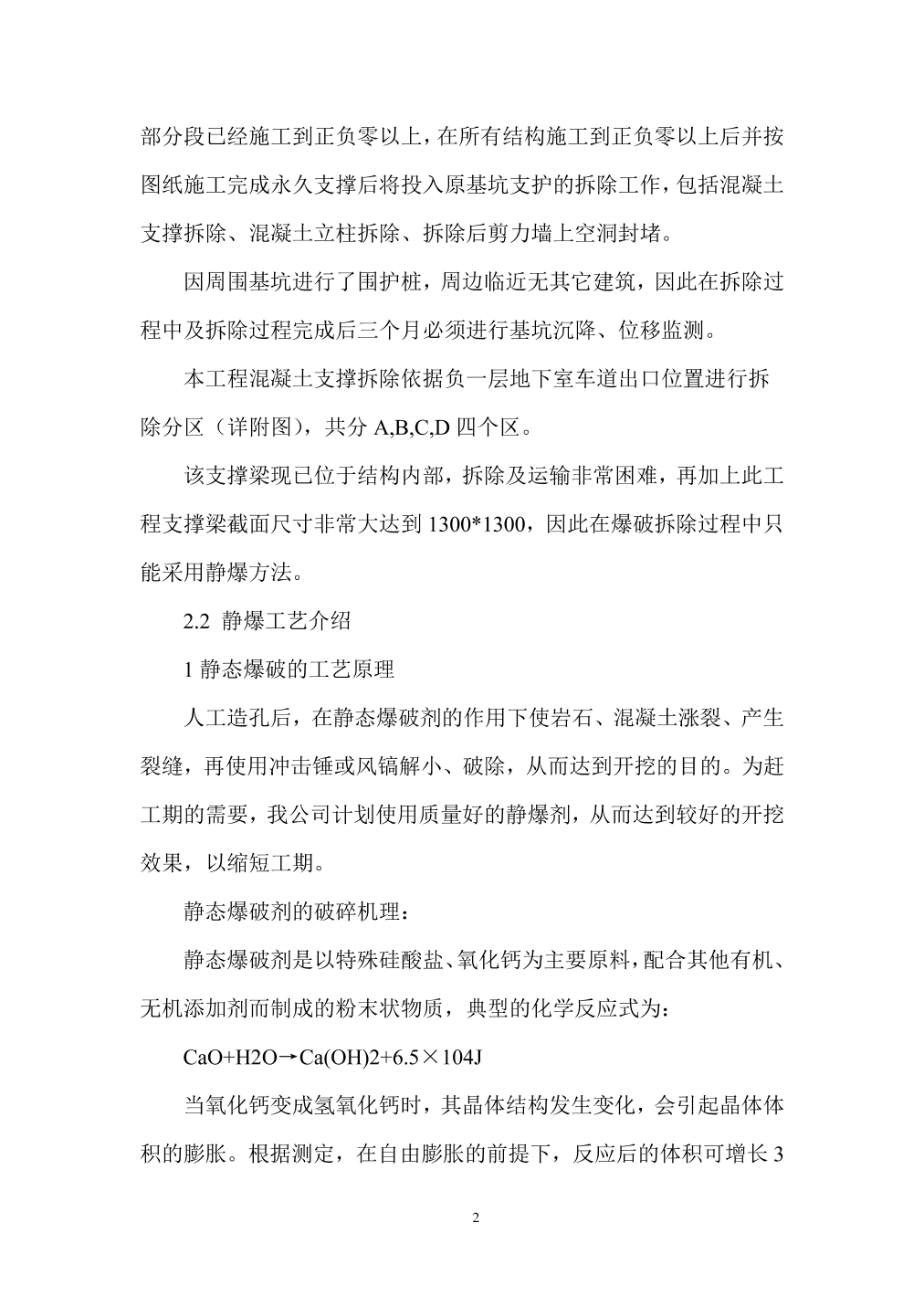 部分段已经施工到正负零以上，在所有结构施工到正负零以上后并按图纸施工完成永久支撑后将投入原基坑支护的拆除工作，包括混凝土支撑拆除、混凝土立柱拆除、拆除后剪力墙上空洞封堵。

因周围基坑进行了围护桩，周边临近无其它建筑，因此在拆除过程中及拆除过程完成后三个月必须进行基坑沉降、位移监测。

本工程混凝土支撑拆除依据负一层地下室车道出口位置进行拆除分区（详附图），共分 A,B,C,D 四个区。

该支撑梁现已位于结构内部，拆除及运输非常困难，再加上此工程支撑梁截面尺寸非常大达到 1300*1300，因此在爆破拆除过程中只能采用静爆方法。

2.2 静爆工艺介绍

1 静态爆破的工艺原理

人工造孔后，在静态爆破剂的作用下使岩石、混凝土涨裂、产生裂缝，再使用冲击锤或风镐解小、破除，从而达到开挖的目的。为赶工期的需要，我公司计划使用质量好的静爆剂，从而达到较好的开挖效果，以缩短工期。

静态爆破剂的破碎机理：

静态爆破剂是以特殊硅酸盐、氧化钙为主要原料，配合其他有机、无机添加剂而制成的粉末状物质，典型的化学反应式为：

CaO+H2O→Ca(OH)2+6.5×104J

当氧化钙变成氢氧化钙时，其晶体结构发生变化，会引起晶体体积的膨胀。根据测定，在自由膨胀的前提下，反应后的体积可增长 3

2